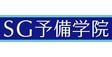 SG予備学院